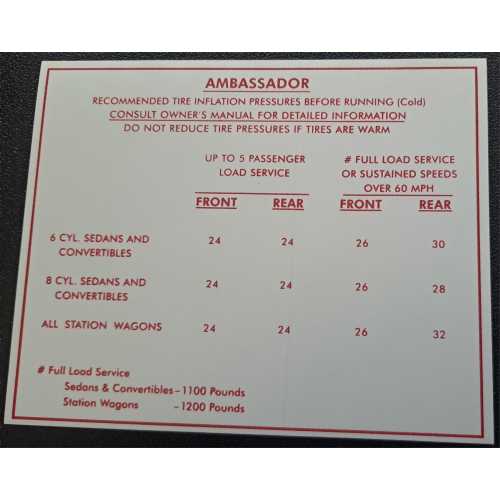 AMBASSADOR

RECOMMENDED TIRE INFLATION PRESSURES BEFORE RUNNING (Cold)
CONSULT OWNER'S MANUAL FOR DETAILED INFORMATION
DO NOT REDUCE TIRE PRESSURES IF TIRES ARE WARM

| | UP TO 5 PASSENGER LOAD SERVICE | | # FULL LOAD SERVICE OR SUSTAINED SPEEDS OVER 60 MPH | |
|---|---|---|---|---|
| | FRONT | REAR | FRONT | REAR |
| 6 CYL. SEDANS AND CONVERTIBLES | 24 | 24 | 26 | 30 |
| 8 CYL. SEDANS AND CONVERTIBLES | 24 | 24 | 26 | 28 |
| ALL STATION WAGONS | 24 | 24 | 26 | 32 |

# Full Load Service
Sedans & Convertibles-1100 Pounds
Station Wagons -1200 Pounds